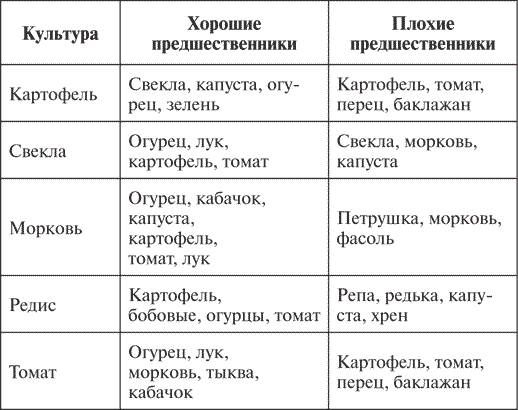 | Культура | Хорошие предшественники | Плохие предшественники |
|---|---|---|
| Картофель | Свекла, капуста, огурец, зелень | Картофель, томат, перец, баклажан |
| Свекла | Огурец, лук, картофель, томат | Свекла, морковь, капуста |
| Морковь | Огурец, кабачок, капуста, картофель, томат, лук | Петрушка, морковь, фасоль |
| Редис | Картофель, бобовые, огурцы, томат | Репа, редька, капуста, хрен |
| Томат | Огурец, лук, морковь, тыква, кабачок | Картофель, томат, перец, баклажан |